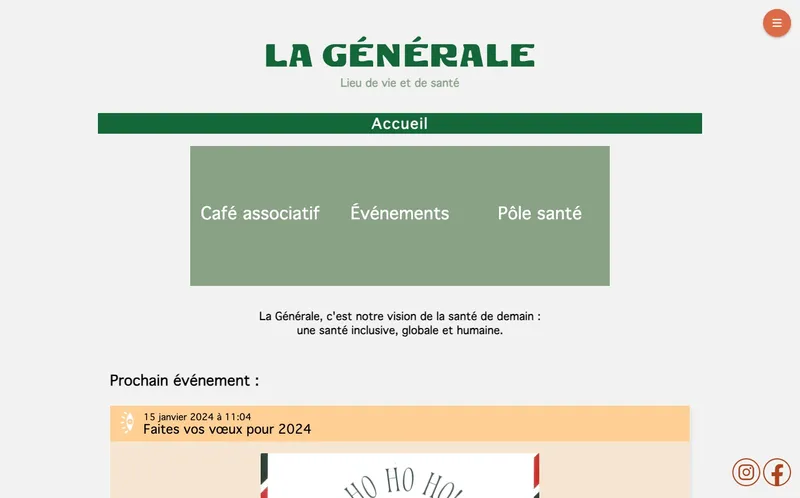 LA GÉNÉRALE
Lieu de vie et de santé

Accueil

Café associatif
Événements
Pôle santé

La Générale, c'est notre vision de la santé de demain :
une santé inclusive, globale et humaine.

Prochain événement :

15 janvier 2024 à 11:04
Faites vos vœux pour 2024

HO HO HO!